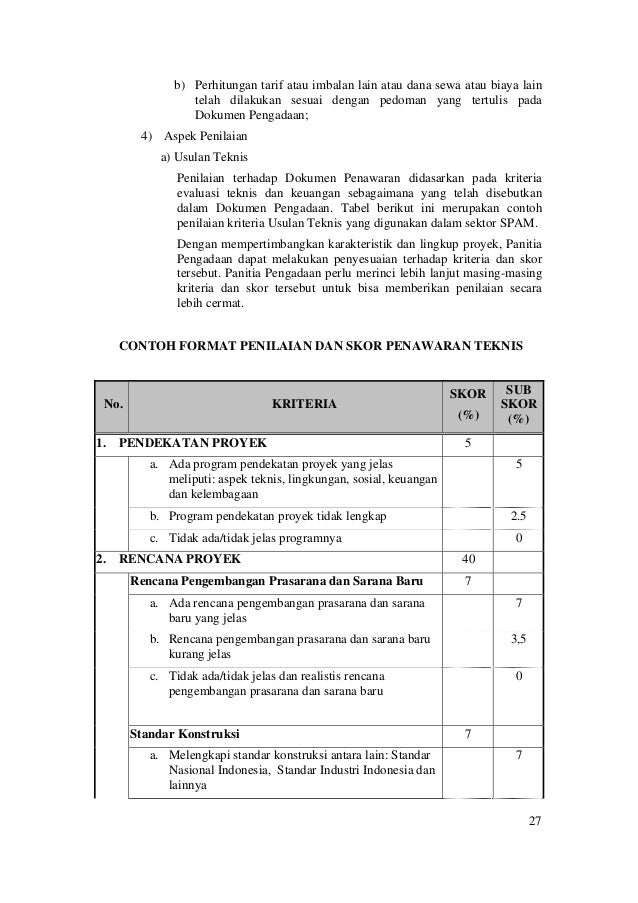 b) Perhitungan tarif atau imbalan lain atau dana sewa atau biaya lain telah dilakukan sesuai dengan pedoman yang tertulis pada Dokumen Pengadaan;

4) Aspek Penilaian

a) Usulan Teknis

Penilaian terhadap Dokumen Penawaran didasarkan pada kriteria evaluasi teknis dan keuangan sebagaimana yang telah disebutkan dalam Dokumen Pengadaan. Tabel berikut ini merupakan contoh penilaian kriteria Usulan Teknis yang digunakan dalam sektor SPAM.

Dengan mempertimbangkan karakteristik dan lingkup proyek, Panitia Pengadaan dapat melakukan penyesuaian terhadap kriteria dan skor tersebut. Panitia Pengadaan perlu merinci lebih lanjut masing-masing kriteria dan skor tersebut untuk bisa memberikan penilaian secara lebih cermat.

CONTOH FORMAT PENILAIAN DAN SKOR PENAWARAN TEKNIS

| No. | KRITERIA | SKOR (%) | SUB SKOR (%) |
|---|---|---|---|
| 1. | PENDEKATAN PROYEK | 5 | |
| | a. Ada program pendekatan proyek yang jelas meliputi: aspek teknis, lingkungan, sosial, keuangan dan kelembagaan | | 5 |
| | b. Program pendekatan proyek tidak lengkap | | 2.5 |
| | c. Tidak ada/tidak jelas programnya | | 0 |
| 2. | RENCANA PROYEK | 40 | |
| | Rencana Pengembangan Prasarana dan Sarana Baru | 7 | |
| | a. Ada rencana pengembangan prasarana dan sarana baru yang jelas | | 7 |
| | b. Rencana pengembangan prasarana dan sarana baru kurang jelas | | 3,5 |
| | c. Tidak ada/tidak jelas dan realistis rencana pengembangan prasarana dan sarana baru | | 0 |
| | Standar Konstruksi | 7 | |
| | a. Melengkapi standar konstruksi antara lain: Standar Nasional Indonesia, Standar Industri Indonesia dan lainnya | | 7 |

27